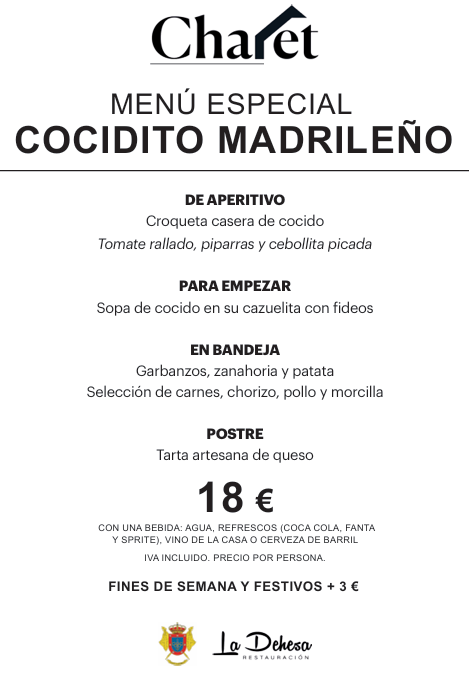 Chalet

MENÚ ESPECIAL
COCIDITO MADRILEÑO

DE APERITIVO
Croqueta casera de cocido
Tomate rallado, piparras y cebollita picada

PARA EMPEZAR
Sopa de cocido en su cazuelita con fideos

EN BANDEJA
Garbanzos, zanahoria y patata
Selección de carnes, chorizo, pollo y morcilla

POSTRE
Tarta artesana de queso

18 €

CON UNA BEBIDA: AGUA, REFRESCOS (COCA COLA, FANTA Y SPRITE), VINO DE LA CASA O CERVEZA DE BARRIL

IVA INCLUIDO. PRECIO POR PERSONA.

FINES DE SEMANA Y FESTIVOS + 3 €

La Dehesa
RESTAURACIÓN